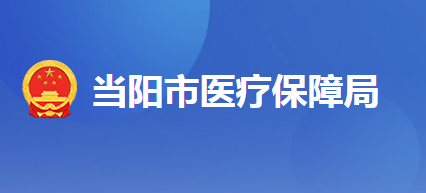 当阳市医疗保障局